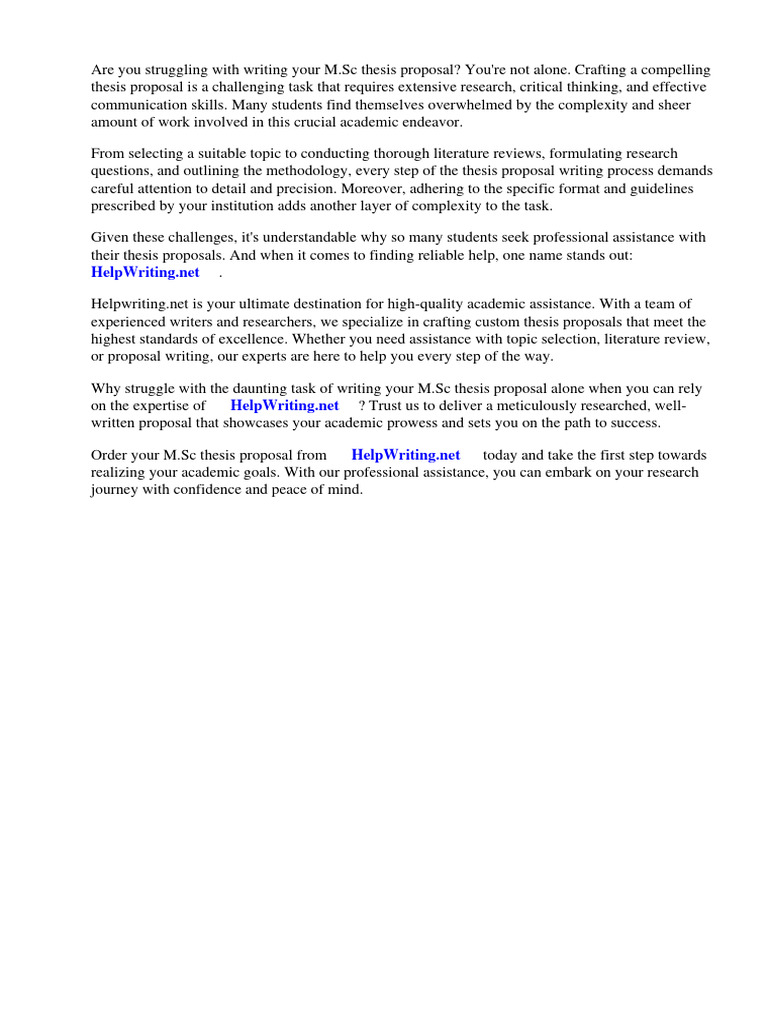 Are you struggling with writing your M.Sc thesis proposal? You're not alone. Crafting a compelling thesis proposal is a challenging task that requires extensive research, critical thinking, and effective communication skills. Many students find themselves overwhelmed by the complexity and sheer amount of work involved in this crucial academic endeavor.

From selecting a suitable topic to conducting thorough literature reviews, formulating research questions, and outlining the methodology, every step of the thesis proposal writing process demands careful attention to detail and precision. Moreover, adhering to the specific format and guidelines prescribed by your institution adds another layer of complexity to the task.

Given these challenges, it's understandable why so many students seek professional assistance with their thesis proposals. And when it comes to finding reliable help, one name stands out: HelpWriting.net .

Helpwriting.net is your ultimate destination for high-quality academic assistance. With a team of experienced writers and researchers, we specialize in crafting custom thesis proposals that meet the highest standards of excellence. Whether you need assistance with topic selection, literature review, or proposal writing, our experts are here to help you every step of the way.

Why struggle with the daunting task of writing your M.Sc thesis proposal alone when you can rely on the expertise of HelpWriting.net ? Trust us to deliver a meticulously researched, well-written proposal that showcases your academic prowess and sets you on the path to success.

Order your M.Sc thesis proposal from HelpWriting.net today and take the first step towards realizing your academic goals. With our professional assistance, you can embark on your research journey with confidence and peace of mind.